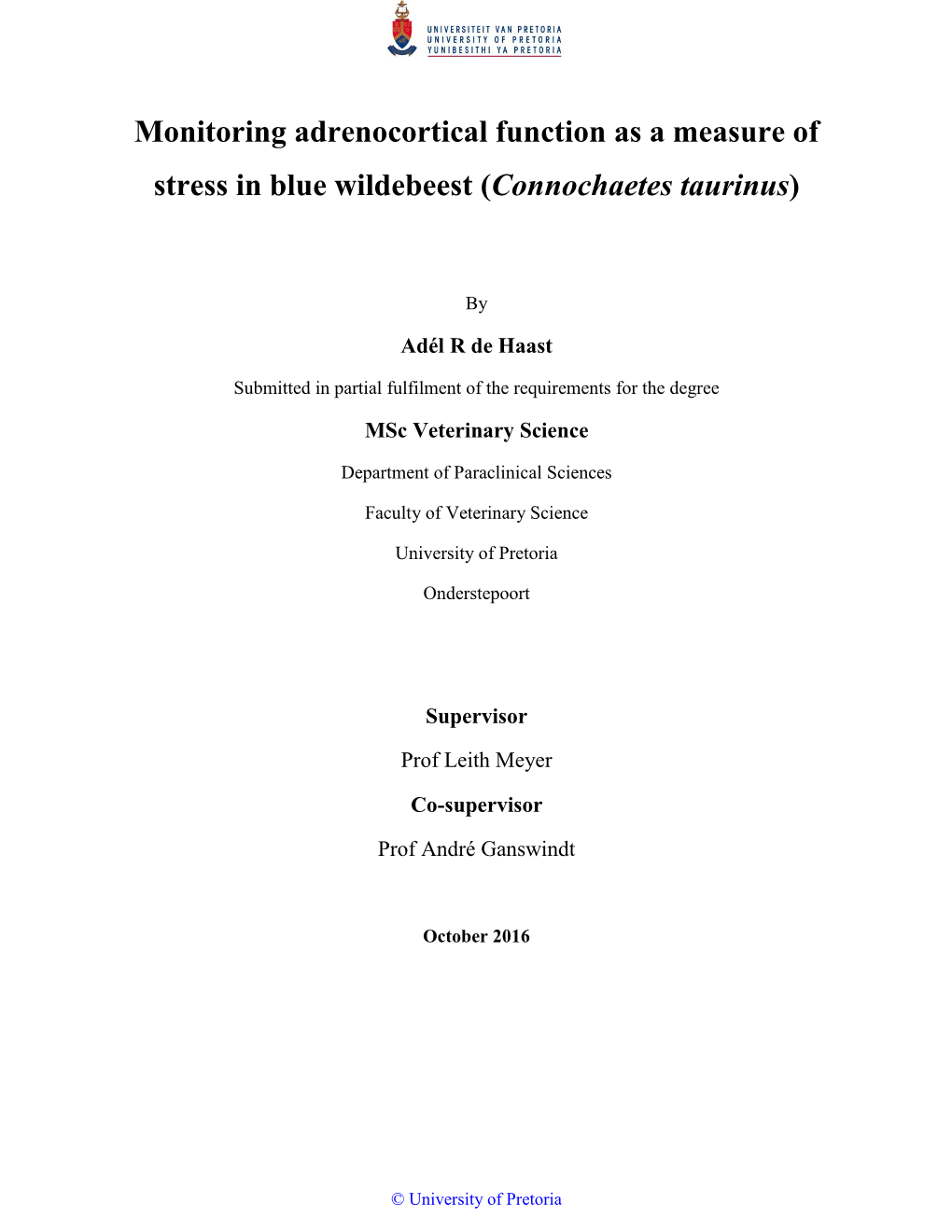 UNIVERSITEIT VAN PRETORIA
UNIVERSITY OF PRETORIA
YUNIBESITHI YA PRETORIA

Monitoring adrenocortical function as a measure of stress in blue wildebeest (Connochaetes taurinus)

By

Adél R de Haast

Submitted in partial fulfilment of the requirements for the degree

MSc Veterinary Science

Department of Paraclinical Sciences

Faculty of Veterinary Science

University of Pretoria

Onderstepoort

Supervisor

Prof Leith Meyer

Co-supervisor

Prof André Ganswindt

October 2016

© University of Pretoria